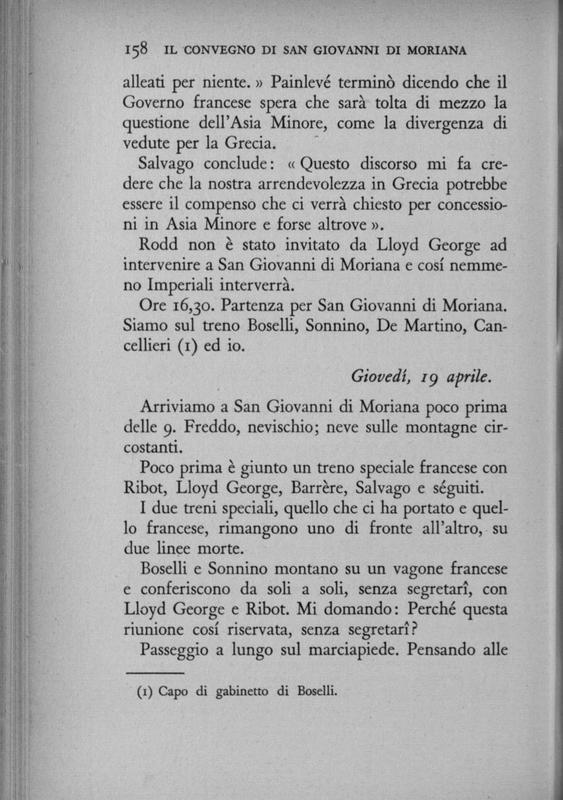 158 IL CONVEGNO DI SAN GIOVANNI DI MORIANA

alleati per niente. » Painlevé terminò dicendo che il Governo francese spera che sarà tolta di mezzo la questione dell'Asia Minore, come la divergenza di vedute per la Grecia.

Salvago conclude: « Questo discorso mi fa credere che la nostra arrendevolezza in Grecia potrebbe essere il compenso che ci verrà chiesto per concessioni in Asia Minore e forse altrove ».

Rodd non è stato invitato da Lloyd George ad intervenire a San Giovanni di Moriana e cosí nemmeno Imperiali interverrà.

Ore 16,30. Partenza per San Giovanni di Moriana. Siamo sul treno Boselli, Sonnino, De Martino, Cancellieri (1) ed io.

Giovedí, 19 aprile.

Arriviamo a San Giovanni di Moriana poco prima delle 9. Freddo, nevischio; neve sulle montagne circostanti.

Poco prima è giunto un treno speciale francese con Ribot, Lloyd George, Barrère, Salvago e séguiti.

I due treni speciali, quello che ci ha portato e quello francese, rimangono uno di fronte all'altro, su due linee morte.

Boselli e Sonnino montano su un vagone francese e conferiscono da soli a soli, senza segretarî, con Lloyd George e Ribot. Mi domando: Perché questa riunione cosí riservata, senza segretarî?

Passeggio a lungo sul marciapiede. Pensando alle

(1) Capo di gabinetto di Boselli.